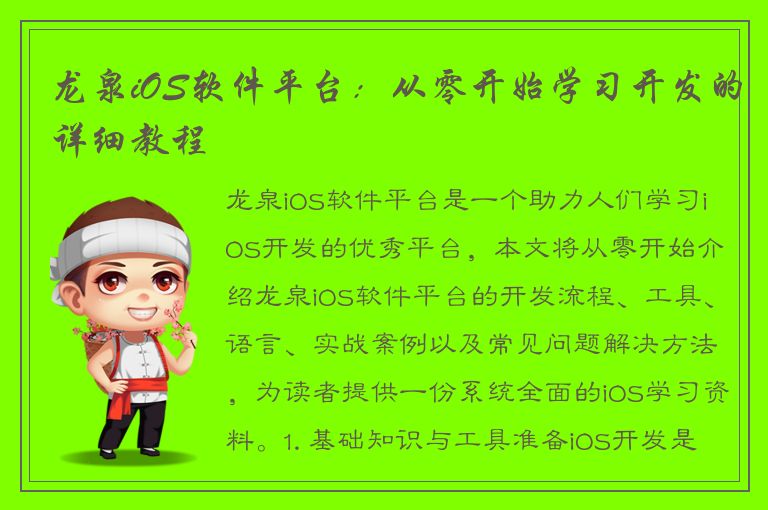 龙泉iOS软件平台：从零开始学习开发的详细教程

龙泉iOS软件平台是一个助力人们学习iOS开发的优秀平台，本文将从零开始介绍龙泉iOS软件平台的开发流程、工具、语言、实战案例以及常见问题解决方法，为读者提供一份系统全面的iOS学习资料。1. 基础知识与工具准备iOS开发是